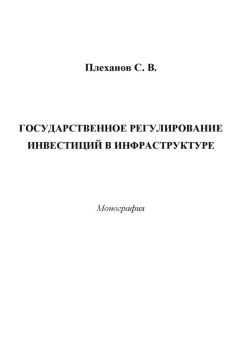 Плеханов С. В.

ГОСУДАРСТВЕННОЕ РЕГУЛИРОВАНИЕ ИНВЕСТИЦИЙ В ИНФРАСТРУКТУРЕ

Монография